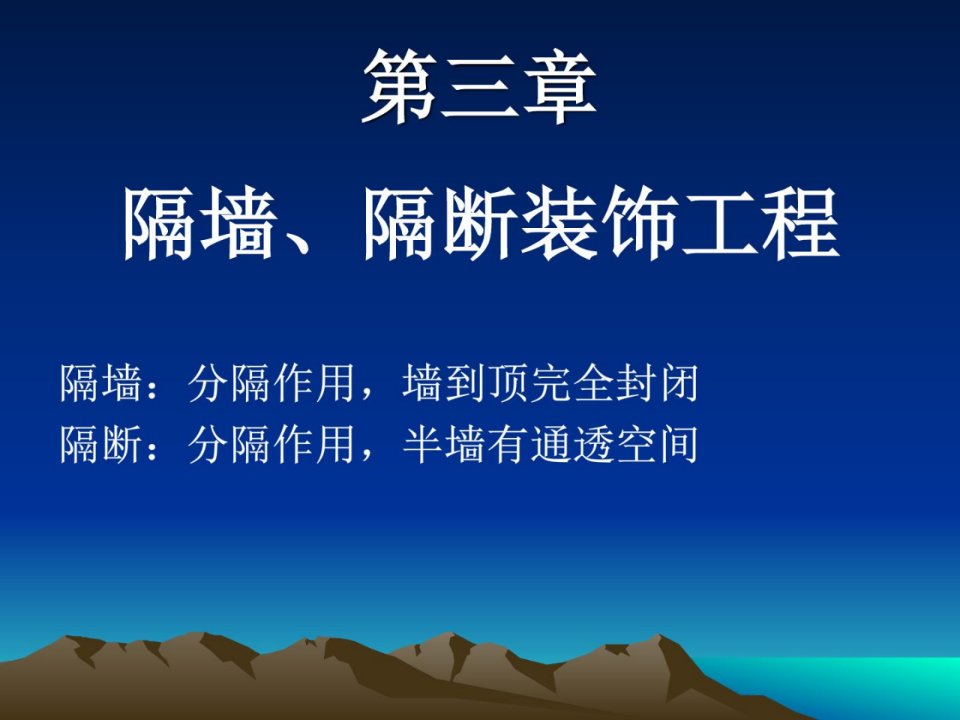 第三章

隔墙、隔断装饰工程

隔墙：分隔作用，墙到顶完全封闭
隔断：分隔作用，半墙有通透空间